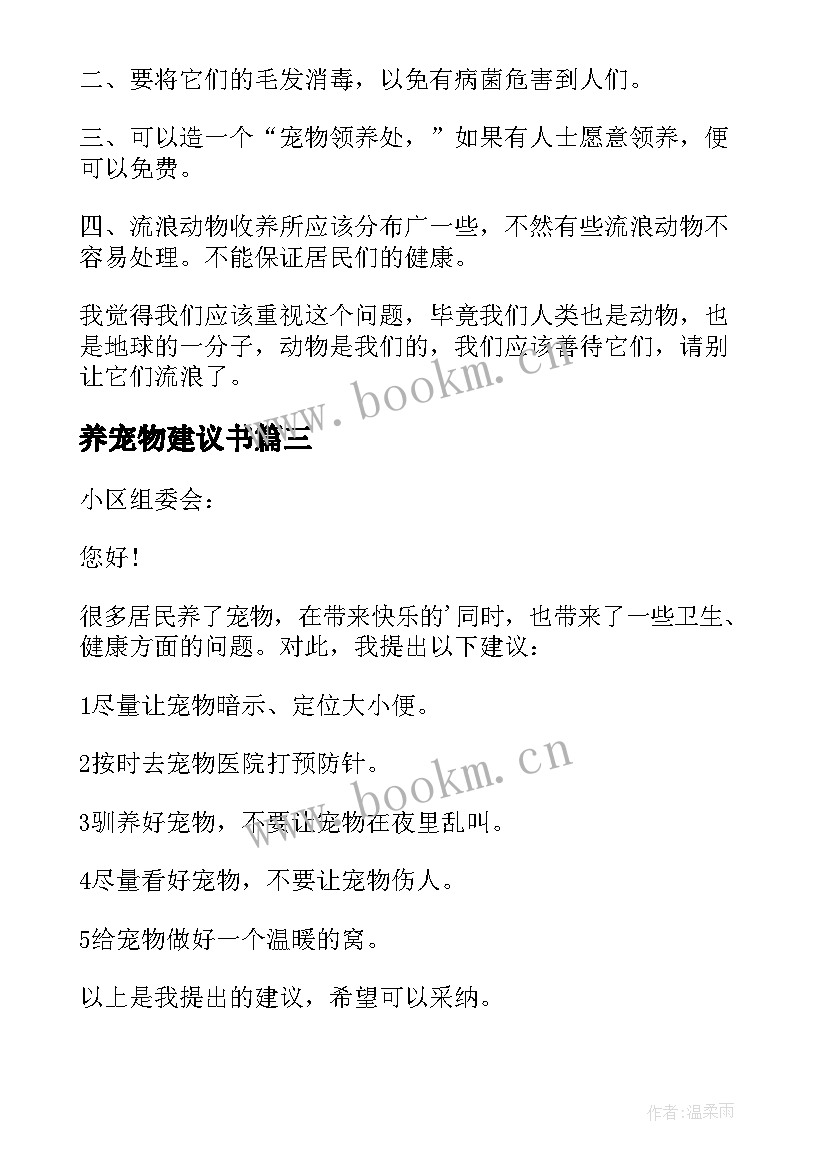 二、要将它们的毛发消毒，以免有病菌危害到人们。

三、可以造一个“宠物领养处，”如果有人士愿意领养，便可以免费。

四、流浪动物收养所应该分布广一些，不然有些流浪动物不容易处理。不能保证居民们的健康。

我觉得我们应该重视这个问题，毕竟我们人类也是动物，也是地球的一分子，动物是我们的，我们应该善待它们，请别让它们流浪了。

www.bookm.cn

养宠物建议书篇三

小区组委会：

您好！

很多居民养了宠物，在带来快乐的'同时，也带来了一些卫生、健康方面的问题。对此，我提出以下建议：

1尽量让宠物暗示、定位大小便。

2按时去宠物医院打预防针。

www.bookm.cn

3驯养好宠物，不要让宠物在夜里乱叫。

4尽量看好宠物，不要让宠物伤人。

5给宠物做好一个温暖的窝。

以上是我提出的建议，希望可以采纳。

作者：温柔雨